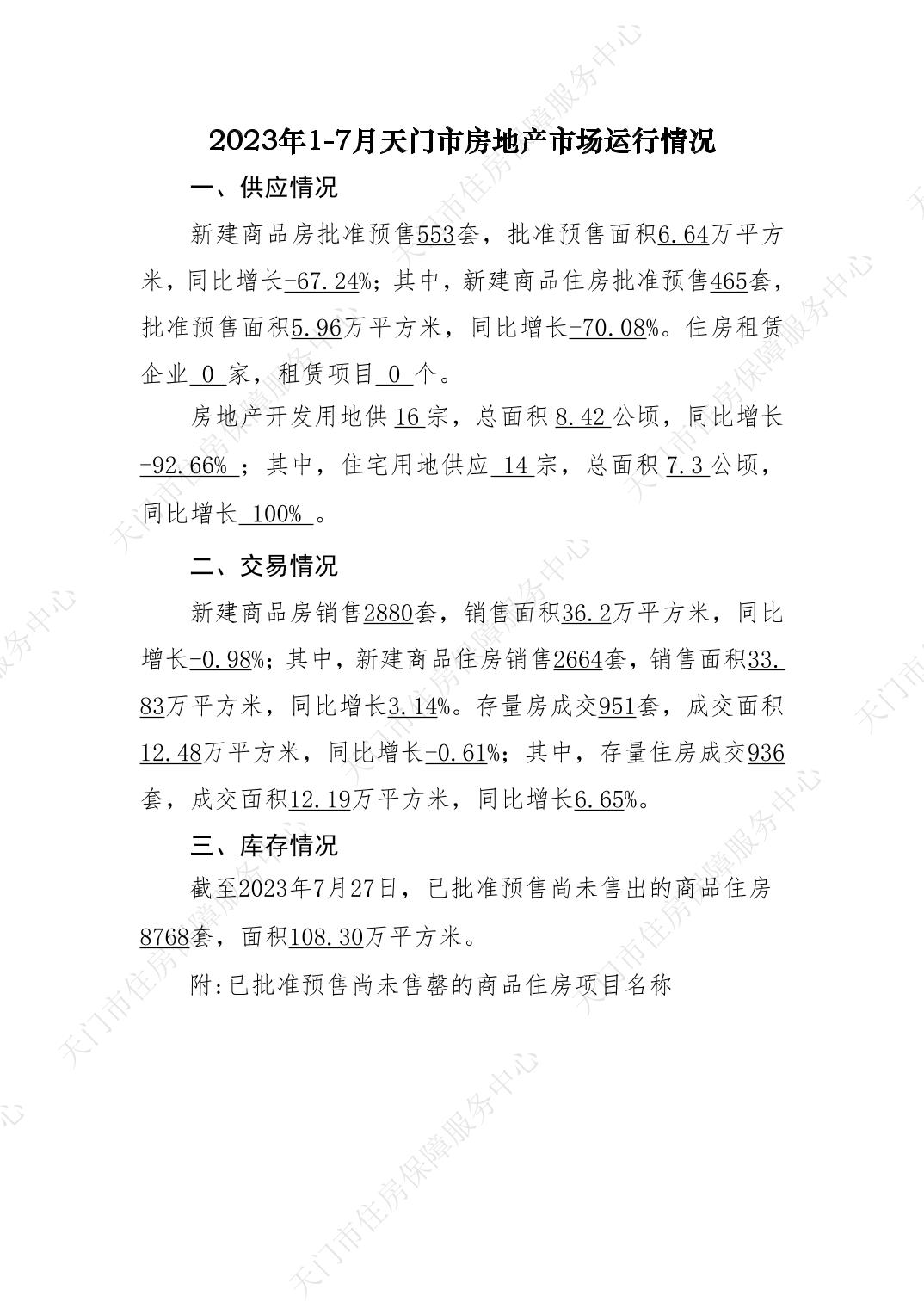 2023年1-7月天门市房地产市场运行情况

一、供应情况

新建商品房批准预售553套，批准预售面积6.64万平方米，同比增长-67.24%；其中，新建商品住房批准预售465套，批准预售面积5.96万平方米，同比增长-70.08%。住房租赁企业 0 家，租赁项目 0 个。

房地产开发用地供 16 宗，总面积 8.42 公顷，同比增长 -92.66% ；其中，住宅用地供应 14 宗，总面积 7.3 公顷，同比增长 100% 。

二、交易情况

新建商品房销售2880套，销售面积36.2万平方米，同比增长-0.98%；其中，新建商品住房销售2664套，销售面积33.83万平方米，同比增长3.14%。存量房成交951套，成交面积12.48万平方米，同比增长-0.61%；其中，存量住房成交936套，成交面积12.19万平方米，同比增长6.65%。

三、库存情况

截至2023年7月27日，已批准预售尚未售出的商品住房8768套，面积108.30万平方米。

附:已批准预售尚未售罄的商品住房项目名称

天门市住房保障服务中心